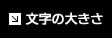 文字の大きさ